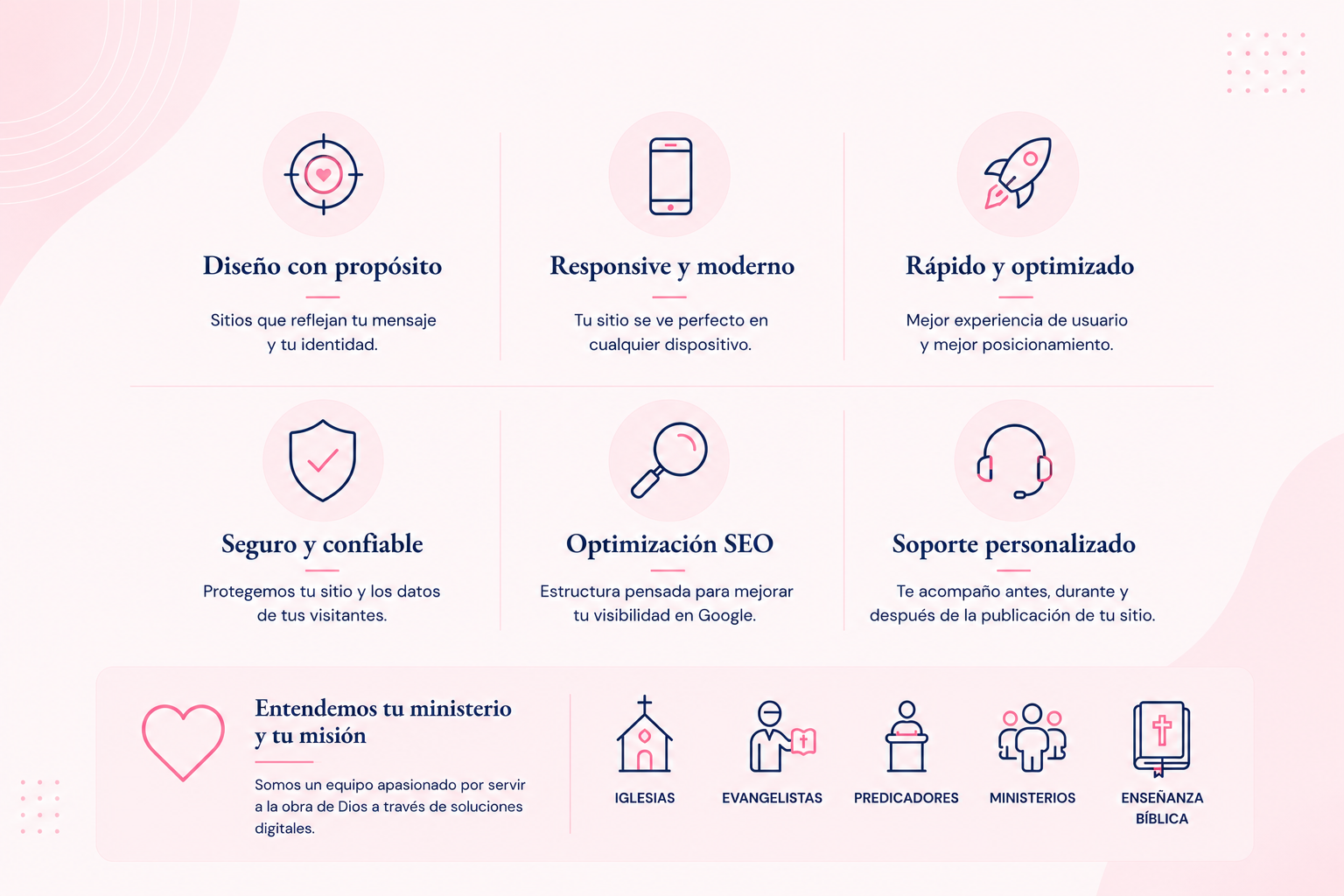 Diseño con propósito

Sitios que reflejan tu mensaje y tu identidad.

Responsive y moderno

Tu sitio se ve perfecto en cualquier dispositivo.

Rápido y optimizado

Mejor experiencia de usuario y mejor posicionamiento.

Seguro y confiable

Protegemos tu sitio y los datos de tus visitantes.

Optimización SEO

Estructura pensada para mejorar tu visibilidad en Google.

Soporte personalizado

Te acompaño antes, durante y después de la publicación de tu sitio.

Entendemos tu ministerio y tu misión

Somos un equipo apasionado por servir a la obra de Dios a través de soluciones digitales.

IGLESIAS

EVANGELISTAS

PREDICADORES

MINISTERIOS

ENSEÑANZA BÍBLICA